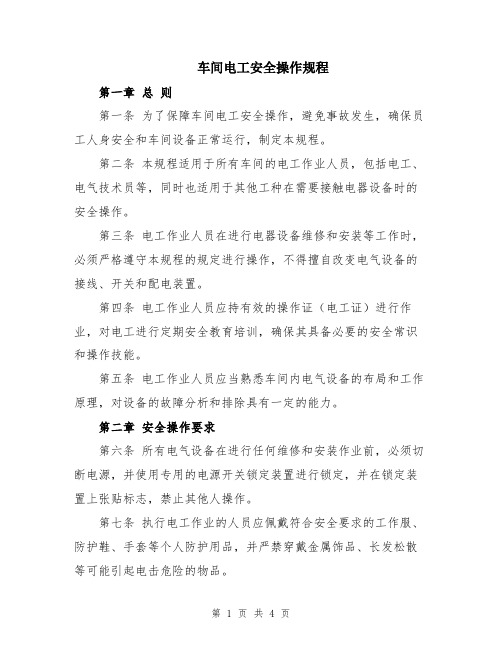 车间电工安全操作规程

第一章 总 则

第一条 为了保障车间电工安全操作，避免事故发生，确保员工人身安全和车间设备正常运行，制定本规程。

第二条 本规程适用于所有车间的电工作业人员，包括电工、电气技术员等，同时也适用于其他工种在需要接触电器设备时的安全操作。

第三条 电工作业人员在进行电器设备维修和安装等工作时，必须严格遵守本规程的规定进行操作，不得擅自改变电气设备的接线、开关和配电装置。

第四条 电工作业人员应持有效的操作证（电工证）进行作业，对电工进行定期安全教育培训，确保其具备必要的安全常识和操作技能。

第五条 电工作业人员应当熟悉车间内电气设备的布局和工作原理，对设备的故障分析和排除具有一定的能力。

第二章 安全操作要求

第六条 所有电气设备在进行任何维修和安装作业前，必须切断电源，并使用专用的电源开关锁定装置进行锁定，并在锁定装置上张贴标志，禁止其他人操作。

第七条 执行电工作业的人员应佩戴符合安全要求的工作服、防护鞋、手套等个人防护用品，并严禁穿戴金属饰品、长发松散等可能引起电击危险的物品。

第 1 页 共 4 页